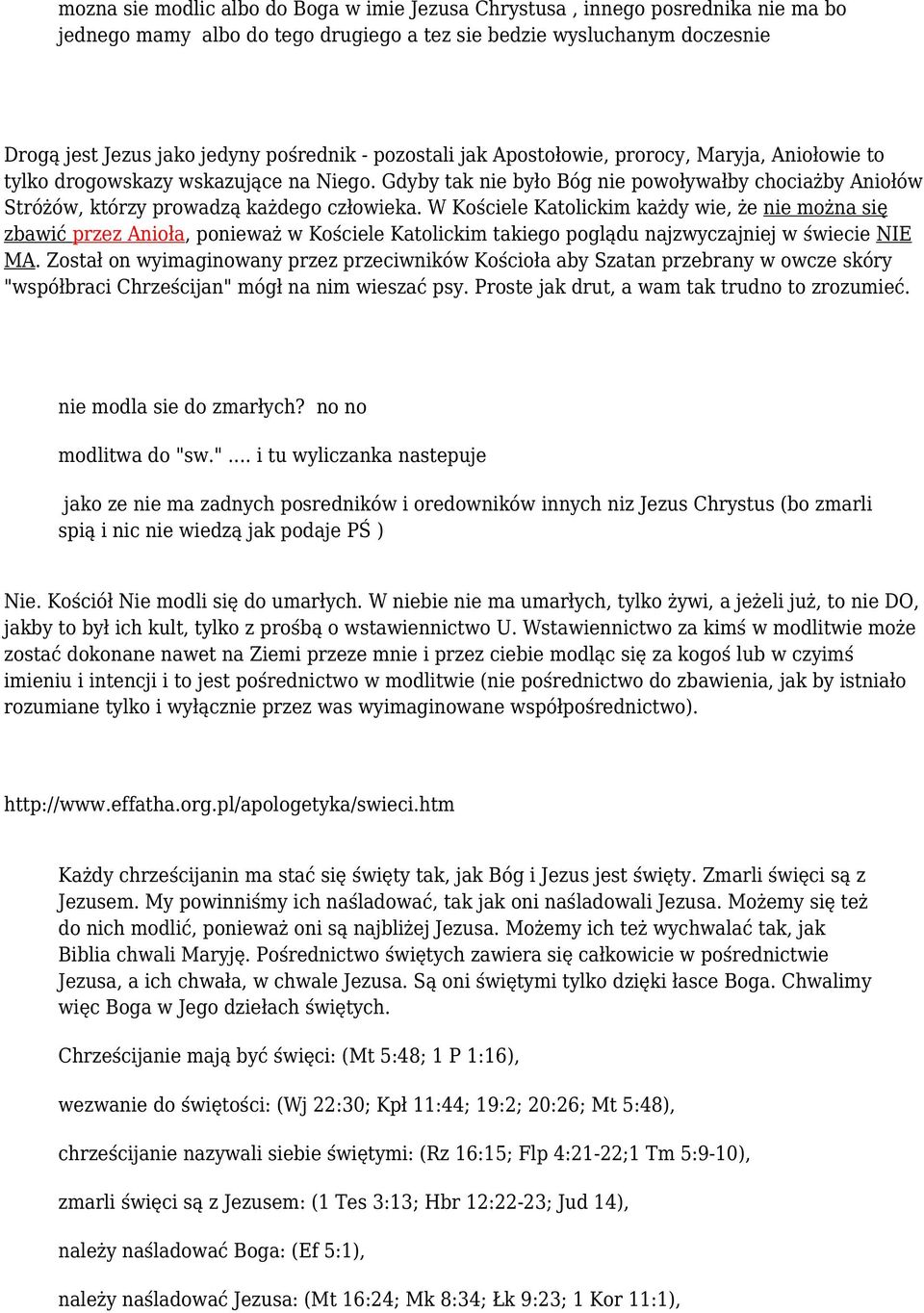 mozna sie modlic albo do Boga w imie Jezusa Chrystusa , innego posrednika nie ma bo jednego mamy albo do tego drugiego a tez sie bedzie wysluchanym doczesnie

Drogą jest Jezus jako jedyny pośrednik - pozostali jak Apostołowie, prorocy, Maryja, Aniołowie to tylko drogowskazy wskazujące na Niego. Gdyby tak nie było Bóg nie powoływałby chociażby Aniołów Stróżów, którzy prowadzą każdego człowieka. W Kościele Katolickim każdy wie, że nie można się zbawić przez Anioła, ponieważ w Kościele Katolickim takiego poglądu najzwyczajniej w świecie NIE MA. Został on wyimaginowany przez przeciwników Kościoła aby Szatan przebrany w owcze skóry "współbraci Chrześcijan" mógł na nim wieszać psy. Proste jak drut, a wam tak trudno to zrozumieć.

nie modla sie do zmarłych? no no

modlitwa do "sw." .... i tu wyliczanka nastepuje

jako ze nie ma zadnych posredników i oredowników innych niz Jezus Chrystus (bo zmarli spią i nic nie wiedzą jak podaje PŚ )

Nie. Kościół Nie modli się do umarłych. W niebie nie ma umarłych, tylko żywi, a jeżeli już, to nie DO, jakby to był ich kult, tylko z prośbą o wstawiennictwo U. Wstawiennictwo za kimś w modlitwie może zostać dokonane nawet na Ziemi przeze mnie i przez ciebie modląc się za kogoś lub w czyimś imieniu i intencji i to jest pośrednictwo w modlitwie (nie pośrednictwo do zbawienia, jak by istniało rozumiane tylko i wyłącznie przez was wyimaginowane współpośrednictwo).

http://www.effatha.org.pl/apologetyka/swieci.htm

Każdy chrześcijanin ma stać się święty tak, jak Bóg i Jezus jest święty. Zmarli święci są z Jezusem. My powinniśmy ich naśladować, tak jak oni naśladowali Jezusa. Możemy się też do nich modlić, ponieważ oni są najbliżej Jezusa. Możemy ich też wychwalać tak, jak Biblia chwali Maryję. Pośrednictwo świętych zawiera się całkowicie w pośrednictwie Jezusa, a ich chwała, w chwale Jezusa. Są oni świętymi tylko dzięki łasce Boga. Chwalimy więc Boga w Jego dziełach świętych.

Chrześcijanie mają być święci: (Mt 5:48; 1 P 1:16),

wezwanie do świętości: (Wj 22:30; Kpł 11:44; 19:2; 20:26; Mt 5:48),

chrześcijanie nazywali siebie świętymi: (Rz 16:15; Flp 4:21-22;1 Tm 5:9-10),

zmarli święci są z Jezusem: (1 Tes 3:13; Hbr 12:22-23; Jud 14),

należy naśladować Boga: (Ef 5:1),

należy naśladować Jezusa: (Mt 16:24; Mk 8:34; Łk 9:23; 1 Kor 11:1),